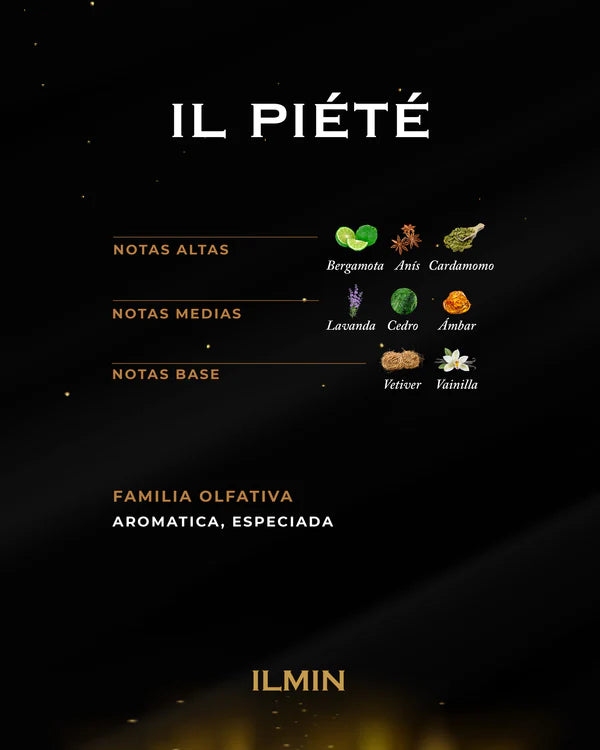 IL PIÉTÉ

NOTAS ALTAS
Bergamota Anís Cardamomo

NOTAS MEDIAS
Lavanda Cedro Ámbar

NOTAS BASE
Vetiver Vainilla

FAMILIA OLFATIVA
AROMATICA, ESPECIADA

ILMIN